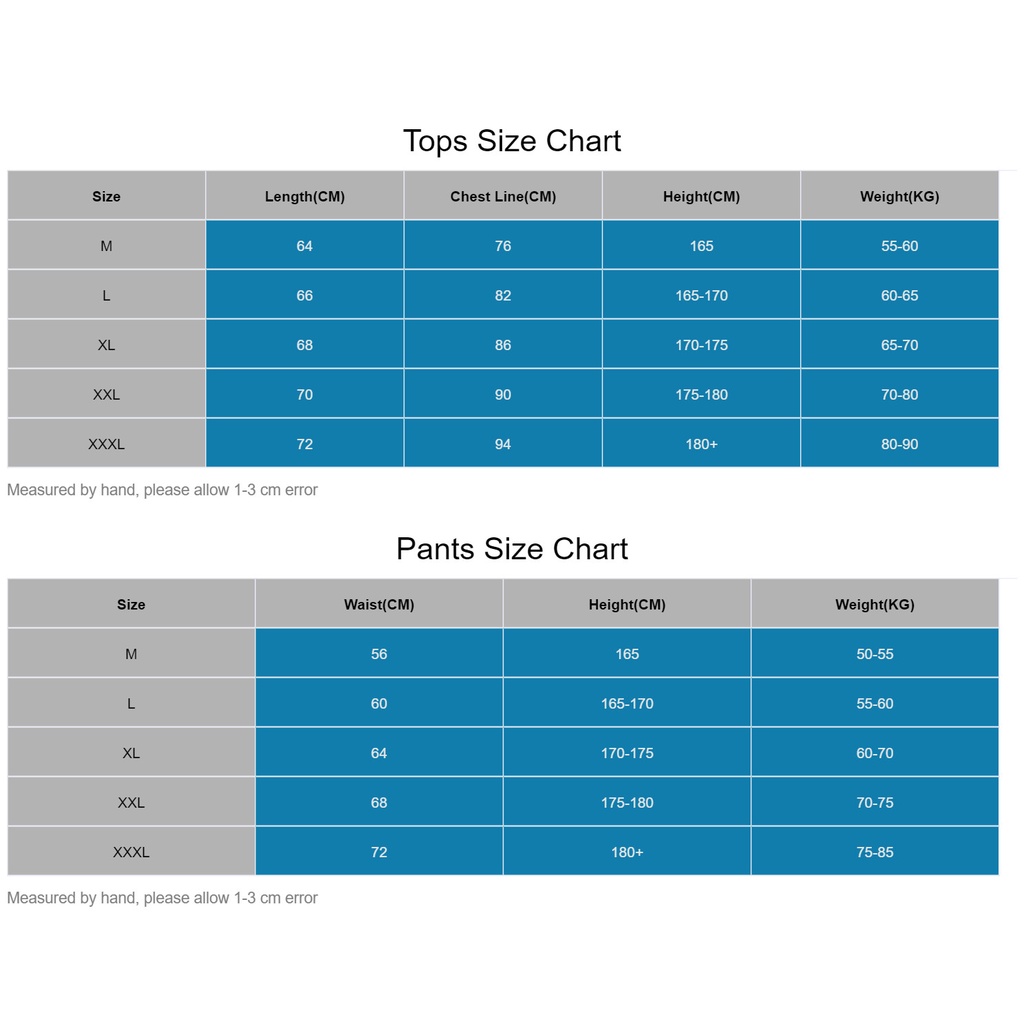 Tops Size Chart

| Size | Length(CM) | Chest Line(CM) | Height(CM) | Weight(KG) |
|---|---|---|---|---|
| M | 64 | 76 | 165 | 55-60 |
| L | 66 | 82 | 165-170 | 60-65 |
| XL | 68 | 86 | 170-175 | 65-70 |
| XXL | 70 | 90 | 175-180 | 70-80 |
| XXXL | 72 | 94 | 180+ | 80-90 |

Measured by hand, please allow 1-3 cm error

Pants Size Chart

| Size | Waist(CM) | Height(CM) | Weight(KG) |
|---|---|---|---|
| M | 56 | 165 | 50-55 |
| L | 60 | 165-170 | 55-60 |
| XL | 64 | 170-175 | 60-70 |
| XXL | 68 | 175-180 | 70-75 |
| XXXL | 72 | 180+ | 75-85 |

Measured by hand, please allow 1-3 cm error